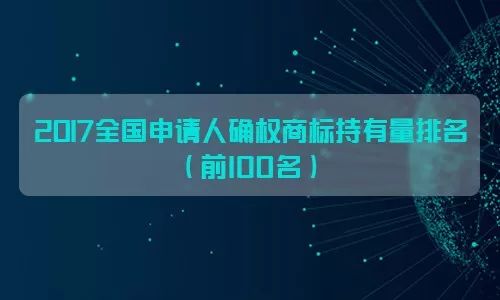 2017全国申请人确权商标持有量排名
（前100名）